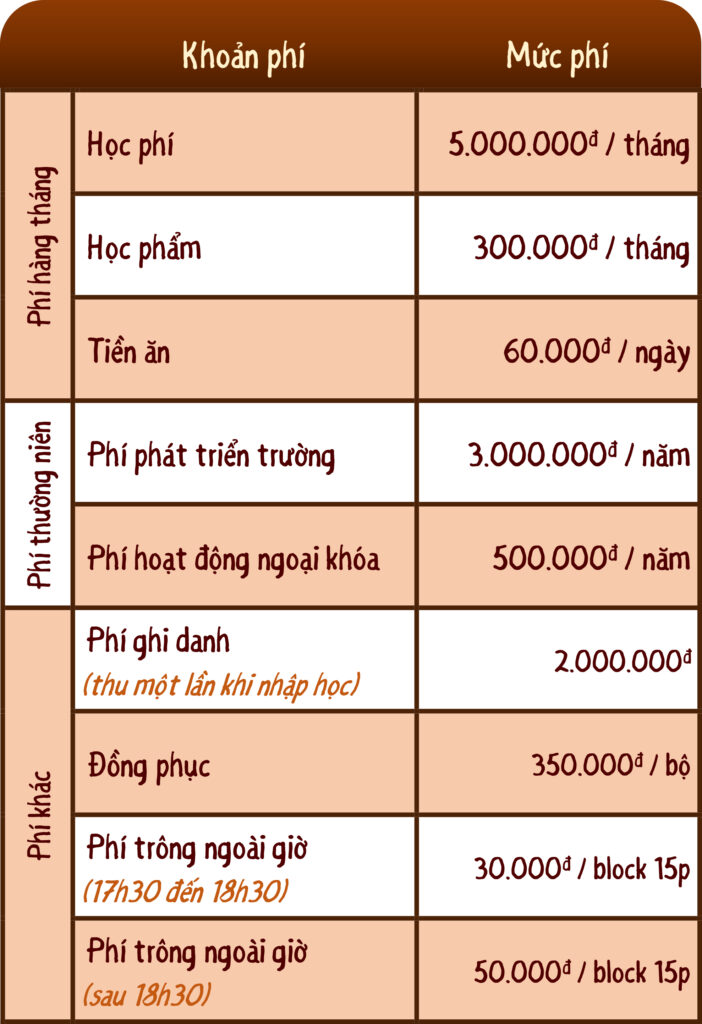 |  | Khoản phí | Mức phí |
|---|---|---|
| Phí hàng tháng | Học phí | 5.000.000đ / tháng |
| Phí hàng tháng | Học phẩm | 300.000đ / tháng |
| Phí hàng tháng | Tiền ăn | 60.000đ / ngày |
| Phí thường niên | Phí phát triển trường | 3.000.000đ / năm |
| Phí thường niên | Phí hoạt động ngoại khóa | 500.000đ / năm |
| Phí khác | Phí ghi danh (thu một lần khi nhập học) | 2.000.000đ |
| Phí khác | Đồng phục | 350.000đ / bộ |
| Phí khác | Phí trông ngoài giờ (17h30 đến 18h30) | 30.000đ / block 15p |
| Phí khác | Phí trông ngoài giờ (sau 18h30) | 50.000đ / block 15p |